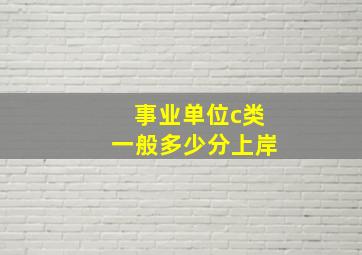 事业单位c类
一般多少分上岸